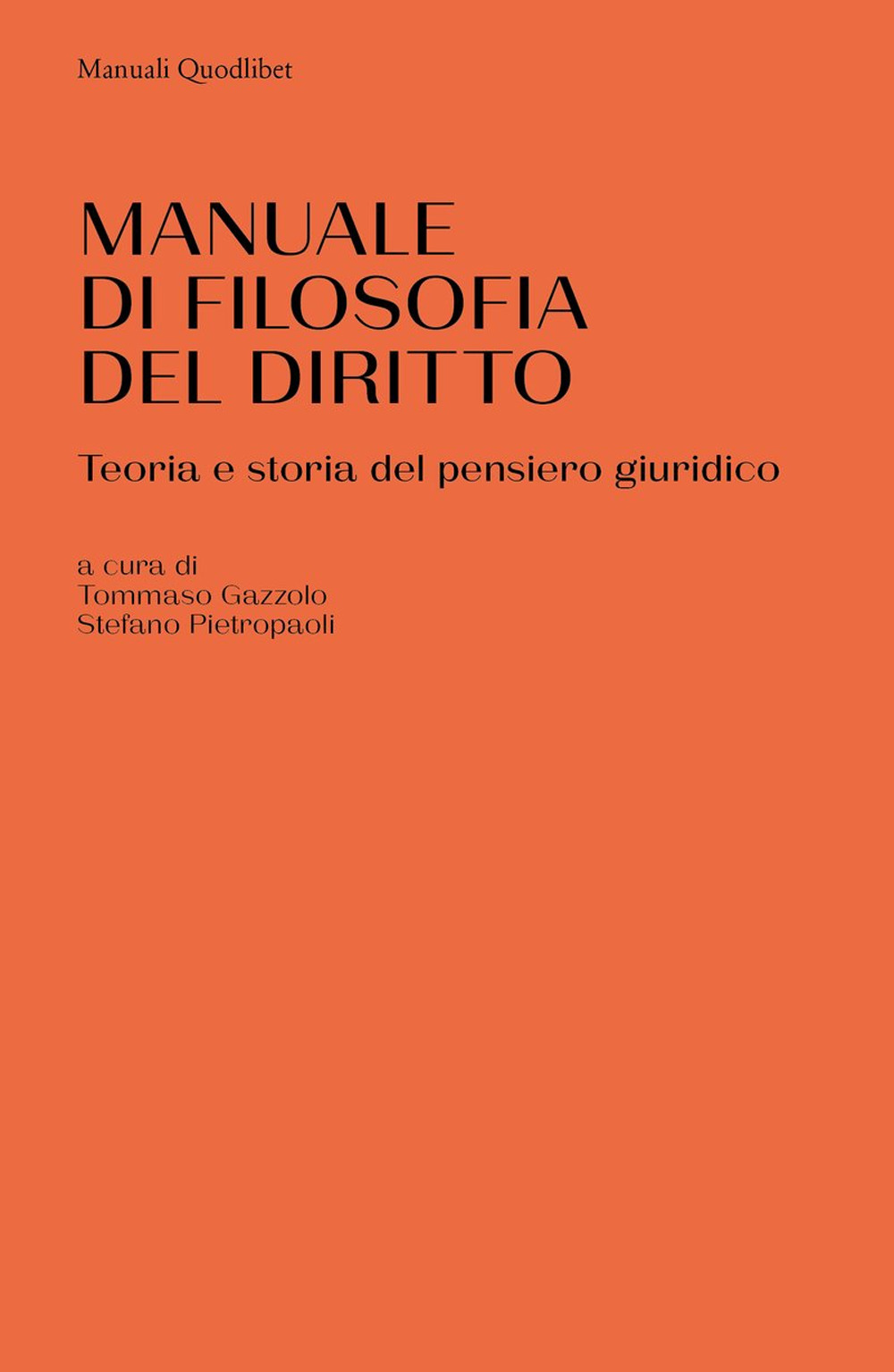 Manuali Quodlibet

MANUALE
DI FILOSOFIA
DEL DIRITTO

Teoria e storia del pensiero giuridico

a cura di
Tommaso Gazzolo
Stefano Pietropaoli